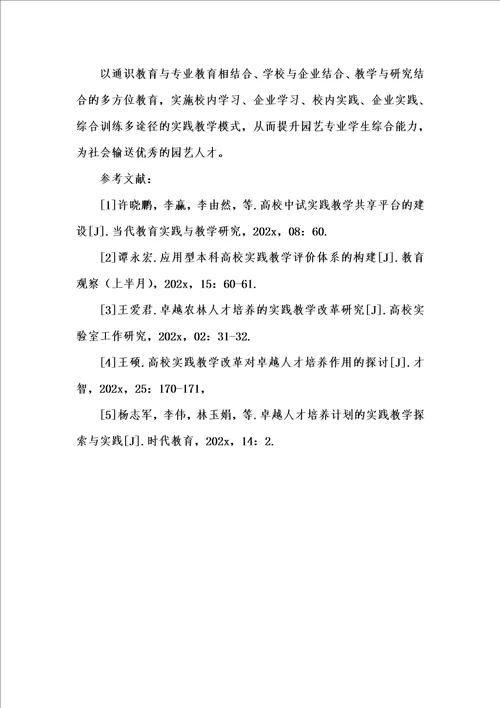 以通识教育与专业教育相结合、学校与企业结合、教学与研究结合的多方位教育，实施校内学习、企业学习、校内实践、企业实践、综合训练多途径的实践教学模式，从而提升园艺专业学生综合能力，为社会输送优秀的园艺人才。

参考文献：

[1]许晓鹏，李赢，李由然，等.高校中试实践教学共享平台的建设[J].当代教育实践与教学研究，202x，08：60.

[2]谭永宏.应用型本科高校实践教学评价体系的构建[J].教育观察（上半月），202x，15：60-61.

[3]王爱君.卓越农林人才培养的实践教学改革研究[J].高校实验室工作研究，202x，02：31-32.

[4]王硕.高校实践教学改革对卓越人才培养作用的探讨[J].才智，202x，25：170-171，

[5]杨志军，李伟，林玉娟，等.卓越人才培养计划的实践教学探索与实践[J].时代教育，202x，14：2.